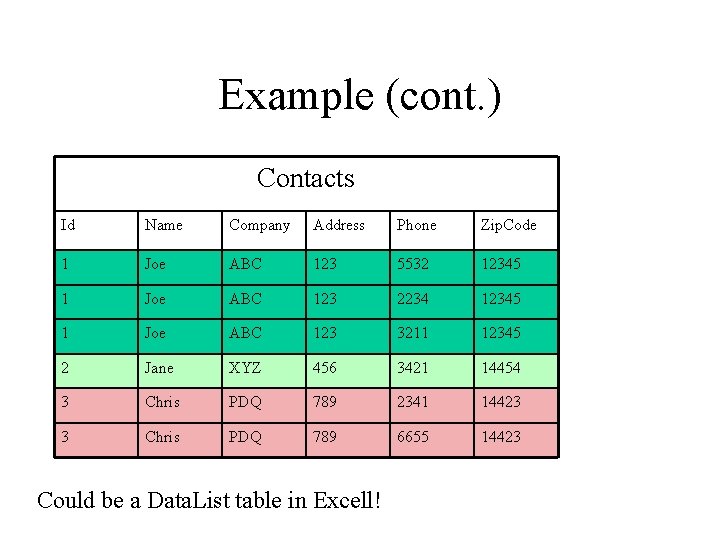 Example (cont.)

Contacts

| Id | Name | Company | Address | Phone | ZipCode |
|---|---|---|---|---|---|
| 1 | Joe | ABC | 123 | 5532 | 12345 |
| 1 | Joe | ABC | 123 | 2234 | 12345 |
| 1 | Joe | ABC | 123 | 3211 | 12345 |
| 2 | Jane | XYZ | 456 | 3421 | 14454 |
| 3 | Chris | PDQ | 789 | 2341 | 14423 |
| 3 | Chris | PDQ | 789 | 6655 | 14423 |

Could be a DataList table in Excell!